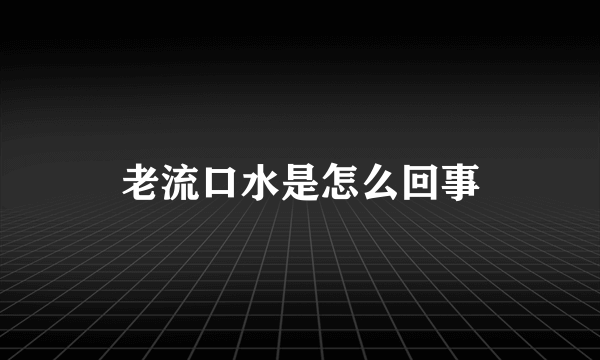 老流口水是怎么回事